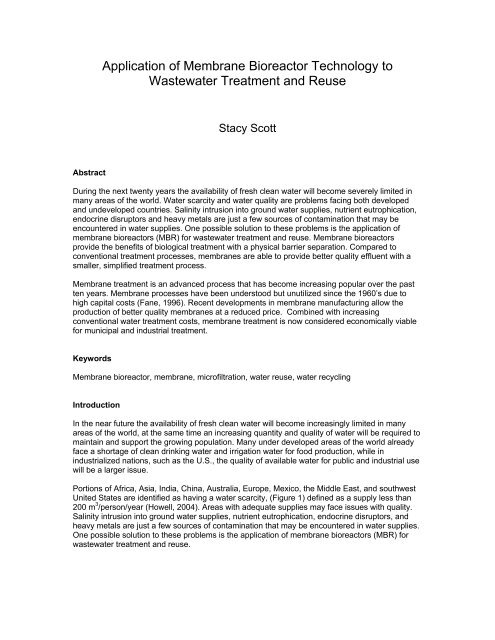 Application of Membrane Bioreactor Technology to Wastewater Treatment and Reuse

Stacy Scott

Abstract

During the next twenty years the availability of fresh clean water will become severely limited in many areas of the world. Water scarcity and water quality are problems facing both developed and undeveloped countries. Salinity intrusion into ground water supplies, nutrient eutrophication, endocrine disruptors and heavy metals are just a few sources of contamination that may be encountered in water supplies. One possible solution to these problems is the application of membrane bioreactors (MBR) for wastewater treatment and reuse. Membrane bioreactors provide the benefits of biological treatment with a physical barrier separation. Compared to conventional treatment processes, membranes are able to provide better quality effluent with a smaller, simplified treatment process.

Membrane treatment is an advanced process that has become increasing popular over the past ten years. Membrane processes have been understood but unutilized since the 1960's due to high capital costs (Fane, 1996). Recent developments in membrane manufacturing allow the production of better quality membranes at a reduced price. Combined with increasing conventional water treatment costs, membrane treatment is now considered economically viable for municipal and industrial treatment.

Keywords

Membrane bioreactor, membrane, microfiltration, water reuse, water recycling

Introduction

In the near future the availability of fresh clean water will become increasingly limited in many areas of the world, at the same time an increasing quantity and quality of water will be required to maintain and support the growing population. Many under developed areas of the world already face a shortage of clean drinking water and irrigation water for food production, while in industrialized nations, such as the U.S., the quality of available water for public and industrial use will be a larger issue.

Portions of Africa, Asia, India, China, Australia, Europe, Mexico, the Middle East, and southwest United States are identified as having a water scarcity, (Figure 1) defined as a supply less than 200 $m^3$/person/year (Howell, 2004). Areas with adequate supplies may face issues with quality. Salinity intrusion into ground water supplies, nutrient eutrophication, endocrine disruptors, and heavy metals are just a few sources of contamination that may be encountered in water supplies. One possible solution to these problems is the application of membrane bioreactors (MBR) for wastewater treatment and reuse.